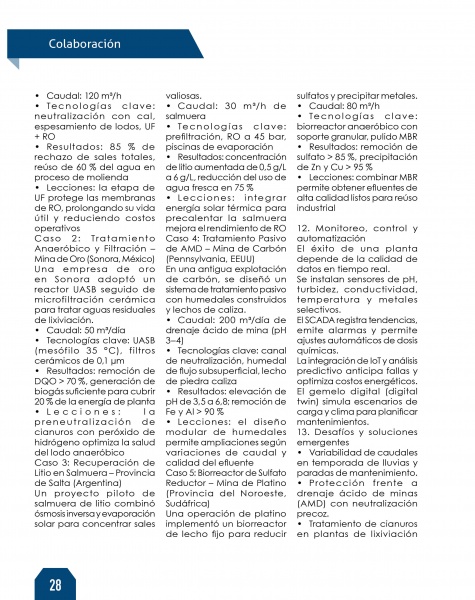 Colaboración

• Caudal: 120 m³/h
• Tecnologías clave: neutralización con cal, espesamiento de lodos, UF + RO
• Resultados: 85 % de rechazo de sales totales, reúso de 60 % del agua en proceso de molienda
• Lecciones: la etapa de UF protege las membranas de RO, prolongando su vida útil y reduciendo costos operativos
Caso 2: Tratamiento Anaeróbico y Filtración – Mina de Oro (Sonora, México)
Una empresa de oro en Sonora adoptó un reactor UASB seguido de microfiltración cerámica para tratar aguas residuales de lixiviación.
• Caudal: 50 m³/día
• Tecnologías clave: UASB (mesófilo 35 °C), filtros cerámicos de 0,1 μm
• Resultados: remoción de DQO > 70 %, generación de biogás suficiente para cubrir 20 % de la energía de planta
• Lecciones: la preneutralización de cianuros con peróxido de hidrógeno optimiza la salud del lodo anaeróbico
Caso 3: Recuperación de Litio en Salmuera – Provincia de Salta (Argentina)
Un proyecto piloto de salmuera de litio combinó ósmosis inversa y evaporación solar para concentrar sales valiosas.
• Caudal: 30 m³/h de salmuera
• Tecnologías clave: prefiltración, RO a 45 bar, piscinas de evaporación
• Resultados: concentración de litio aumentada de 0,5 g/L a 6 g/L, reducción del uso de agua fresca en 75 %
• Lecciones: integrar energía solar térmica para precalentar la salmuera mejora el rendimiento de RO
Caso 4: Tratamiento Pasivo de AMD – Mina de Carbón (Pennsylvania, EEUU)
En una antigua explotación de carbón, se diseñó un sistema de tratamiento pasivo con humedales construidos y lechos de caliza.
• Caudal: 200 m³/día de drenaje ácido de mina (pH 3–4)
• Tecnologías clave: canal de neutralización, humedal de flujo subsuperficial, lecho de piedra caliza
• Resultados: elevación de pH de 3,5 a 6,8; remoción de Fe y Al > 90 %
• Lecciones: el diseño modular de humedales permite ampliaciones según variaciones de caudal y calidad del efluente
Caso 5: Biorreactor de Sulfato Reductor – Mina de Platino (Provincia del Noroeste, Sudáfrica)
Una operación de platino implementó un biorreactor de lecho fijo para reducir sulfatos y precipitar metales.
• Caudal: 80 m³/h
• Tecnologías clave: biorreactor anaeróbico con soporte granular, pulido MBR
• Resultados: remoción de sulfato > 85 %, precipitación de Zn y Cu > 95 %
• Lecciones: combinar MBR permite obtener efluentes de alta calidad listos para reúso industrial

12. Monitoreo, control y automatización
El éxito de una planta depende de la calidad de datos en tiempo real.
Se instalan sensores de pH, turbidez, conductividad, temperatura y metales selectivos.
El SCADA registra tendencias, emite alarmas y permite ajustes automáticos de dosis químicas.
La integración de IoT y análisis predictivo anticipa fallas y optimiza costos energéticos.
El gemelo digital (digital twin) simula escenarios de carga y clima para planificar mantenimientos.
13. Desafíos y soluciones emergentes
• Variabilidad de caudales en temporada de lluvias y paradas de mantenimiento.
• Protección frente a drenaje ácido de minas (AMD) con neutralización precoz.
• Tratamiento de cianuros en plantas de lixiviación

28